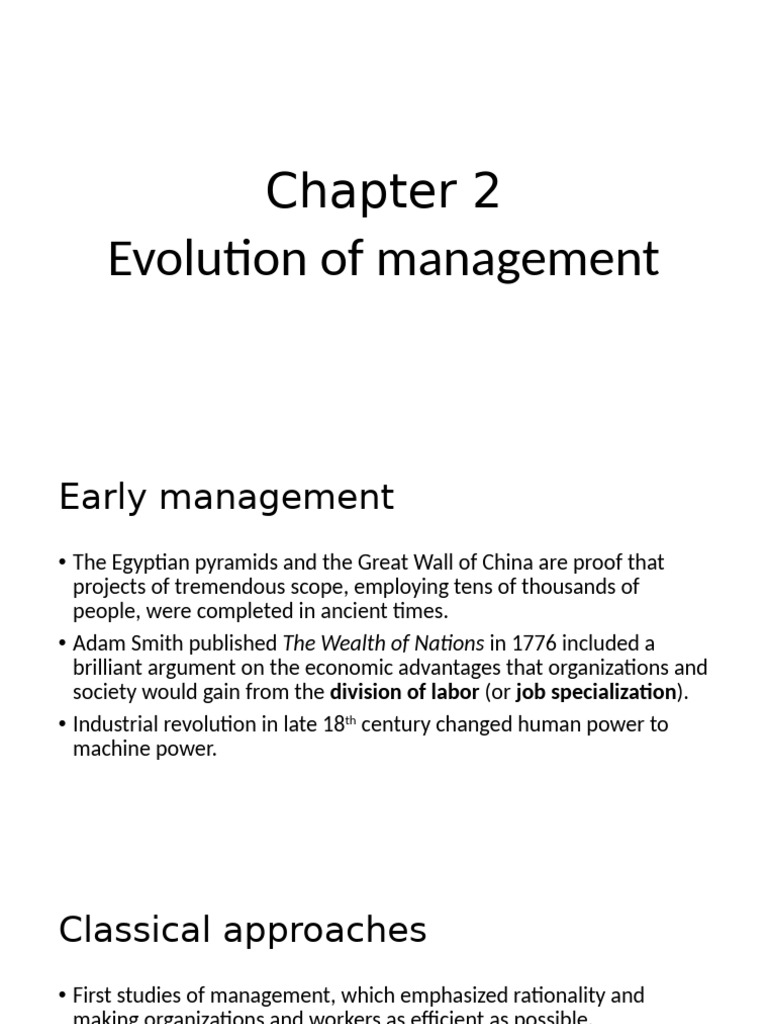 Chapter 2
Evolution of management

Early management

• The Egyptian pyramids and the Great Wall of China are proof that projects of tremendous scope, employing tens of thousands of people, were completed in ancient times.
• Adam Smith published The Wealth of Nations in 1776 included a brilliant argument on the economic advantages that organizations and society would gain from the division of labor (or job specialization).
• Industrial revolution in late 18th century changed human power to machine power.

Classical approaches

• First studies of management, which emphasized rationality and making organizations and workers as efficient as possible.